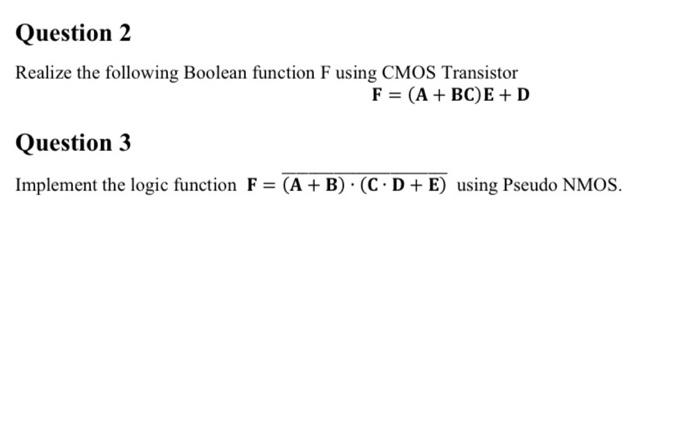 Question 2

Realize the following Boolean function F using CMOS Transistor

$\mathbf{F = (A + BC)E + D}$

Question 3

Implement the logic function $\mathbf{F = \overline{(A + B) \cdot (C \cdot D + E)}}$ using Pseudo NMOS.